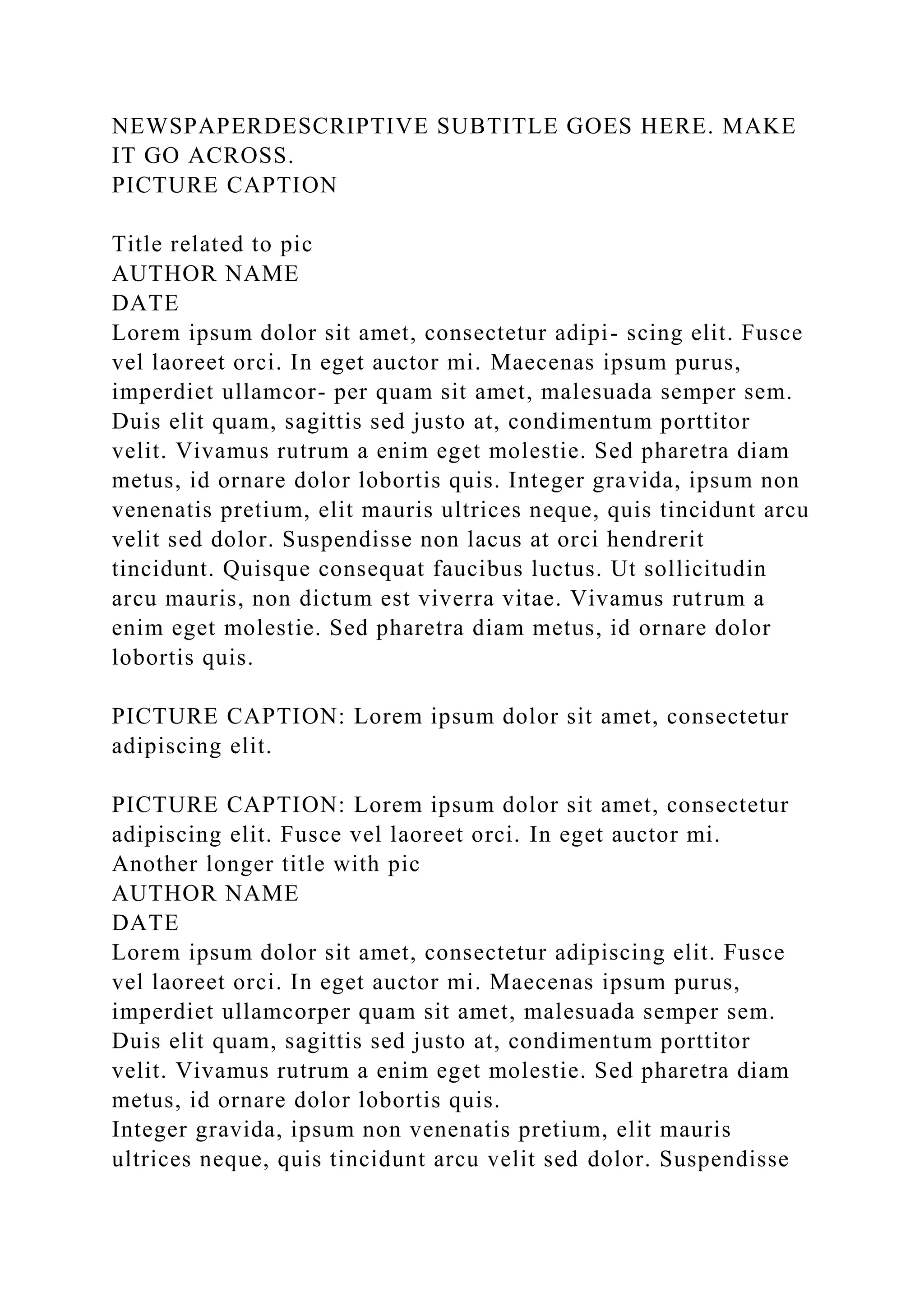 NEWSPAPERDESCRIPTIVE SUBTITLE GOES HERE. MAKE IT GO ACROSS.
PICTURE CAPTION

Title related to pic
AUTHOR NAME
DATE
Lorem ipsum dolor sit amet, consectetur adipi- scing elit. Fusce vel laoreet orci. In eget auctor mi. Maecenas ipsum purus, imperdiet ullamcor- per quam sit amet, malesuada semper sem. Duis elit quam, sagittis sed justo at, condimentum porttitor velit. Vivamus rutrum a enim eget molestie. Sed pharetra diam metus, id ornare dolor lobortis quis. Integer gravida, ipsum non venenatis pretium, elit mauris ultrices neque, quis tincidunt arcu velit sed dolor. Suspendisse non lacus at orci hendrerit tincidunt. Quisque consequat faucibus luctus. Ut sollicitudin arcu mauris, non dictum est viverra vitae. Vivamus rutrum a enim eget molestie. Sed pharetra diam metus, id ornare dolor lobortis quis.

PICTURE CAPTION: Lorem ipsum dolor sit amet, consectetur adipiscing elit.

PICTURE CAPTION: Lorem ipsum dolor sit amet, consectetur adipiscing elit. Fusce vel laoreet orci. In eget auctor mi.
Another longer title with pic
AUTHOR NAME
DATE
Lorem ipsum dolor sit amet, consectetur adipiscing elit. Fusce vel laoreet orci. In eget auctor mi. Maecenas ipsum purus, imperdiet ullamcorper quam sit amet, malesuada semper sem. Duis elit quam, sagittis sed justo at, condimentum porttitor velit. Vivamus rutrum a enim eget molestie. Sed pharetra diam metus, id ornare dolor lobortis quis.
Integer gravida, ipsum non venenatis pretium, elit mauris ultrices neque, quis tincidunt arcu velit sed dolor. Suspendisse